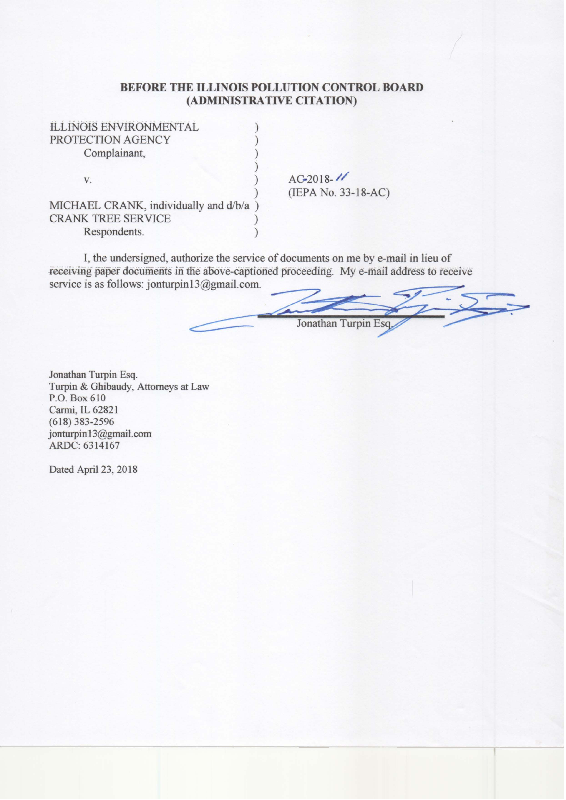 BEFORE THE ILLINOIS POLLUTION CONTROL BOARD
(ADMINISTRATIVE CITATION)

ILLINOIS ENVIRONMENTAL )
PROTECTION AGENCY )
Complainant, )
)
v. ) AC-2018-11
) (IEPA No. 33-18-AC)
MICHAEL CRANK, individually and d/b/a )
CRANK TREE SERVICE )
Respondents. )

I, the undersigned, authorize the service of documents on me by e-mail in lieu of receiving paper documents in the above-captioned proceeding. My e-mail address to receive service is as follows: jonturpin13@gmail.com.

Jonathan Turpin Esq.

Jonathan Turpin Esq.
Turpin & Ghibaudy, Attorneys at Law
P.O. Box 610
Carmi, IL 62821
(618) 383-2596
jonturpin13@gmail.com
ARDC: 6314167

Dated April 23, 2018